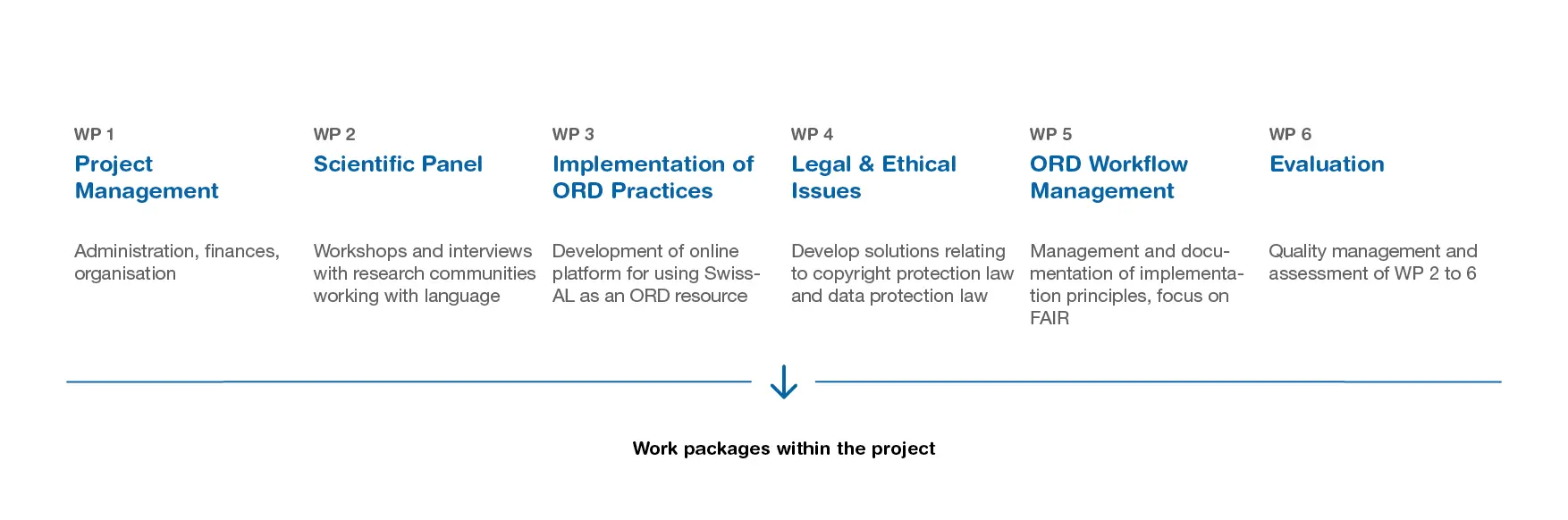 WP 1
Project Management

Administration, finances, organisation

WP 2
Scientific Panel

Workshops and interviews with research communities working with language

WP 3
Implementation of ORD Practices

Development of online platform for using Swiss-AL as an ORD resource

WP 4
Legal & Ethical Issues

Develop solutions relating to copyright protection law and data protection law

WP 5
ORD Workflow Management

Management and documentation of implementation principles, focus on FAIR

WP 6
Evaluation

Quality management and assessment of WP 2 to 6

Work packages within the project